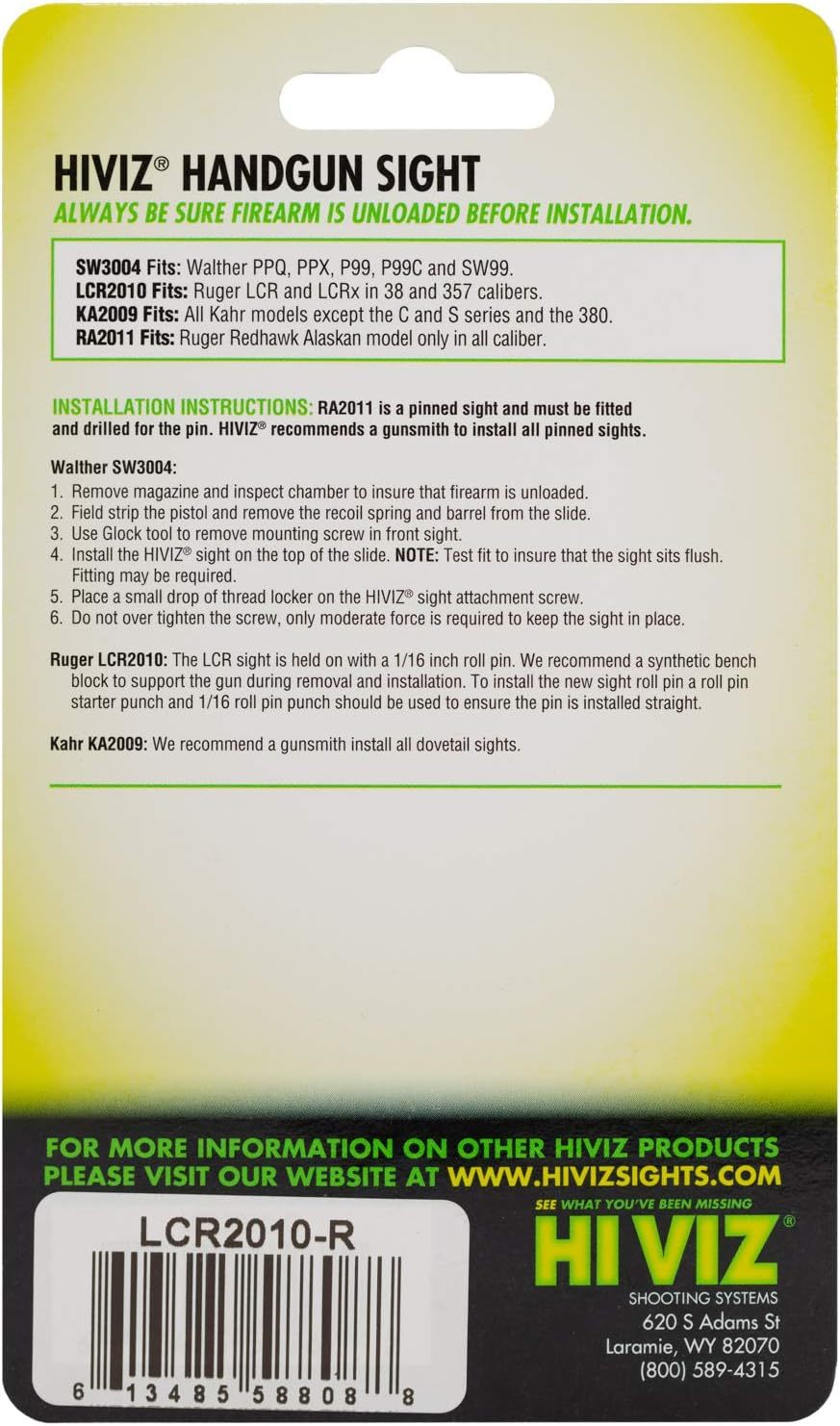 HIVIZ® HANDGUN SIGHT
ALWAYS BE SURE FIREARM IS UNLOADED BEFORE INSTALLATION.

SW3004 Fits: Walther PPQ, PPX, P99, P99C and SW99.
LCR2010 Fits: Ruger LCR and LCRx in 38 and 357 calibers.
KA2009 Fits: All Kahr models except the C and S series and the 380.
RA2011 Fits: Ruger Redhawk Alaskan model only in all caliber.

INSTALLATION INSTRUCTIONS: RA2011 is a pinned sight and must be fitted and drilled for the pin. HIVIZ® recommends a gunsmith to install all pinned sights.

Walther SW3004:
1. Remove magazine and inspect chamber to insure that firearm is unloaded.
2. Field strip the pistol and remove the recoil spring and barrel from the slide.
3. Use Glock tool to remove mounting screw in front sight.
4. Install the HIVIZ® sight on the top of the slide. NOTE: Test fit to insure that the sight sits flush. Fitting may be required.
5. Place a small drop of thread locker on the HIVIZ® sight attachment screw.
6. Do not over tighten the screw, only moderate force is required to keep the sight in place.

Ruger LCR2010: The LCR sight is held on with a 1/16 inch roll pin. We recommend a synthetic bench block to support the gun during removal and installation. To install the new sight roll pin a roll pin starter punch and 1/16 roll pin punch should be used to ensure the pin is installed straight.

Kahr KA2009: We recommend a gunsmith install all dovetail sights.

FOR MORE INFORMATION ON OTHER HIVIZ PRODUCTS PLEASE VISIT OUR WEBSITE AT WWW.HIVIZSIGHTS.COM

LCR2010-R

6 13485 58808 8

SEE WHAT YOU'VE BEEN MISSING
HIVIZ®
SHOOTING SYSTEMS
620 S Adams St
Laramie, WY 82070
(800) 589-4315